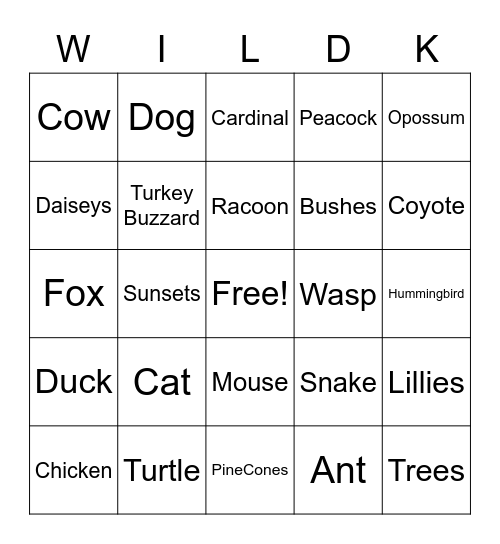 | W | I | L | D | K |
|---|---|---|---|---|
| Cow | Dog | Cardinal | Peacock | Opossum |
| Daiseys | Turkey Buzzard | Racoon | Bushes | Coyote |
| Fox | Sunsets | Free! | Wasp | Hummingbird |
| Duck | Cat | Mouse | Snake | Lillies |
| Chicken | Turtle | PineCones | Ant | Trees |